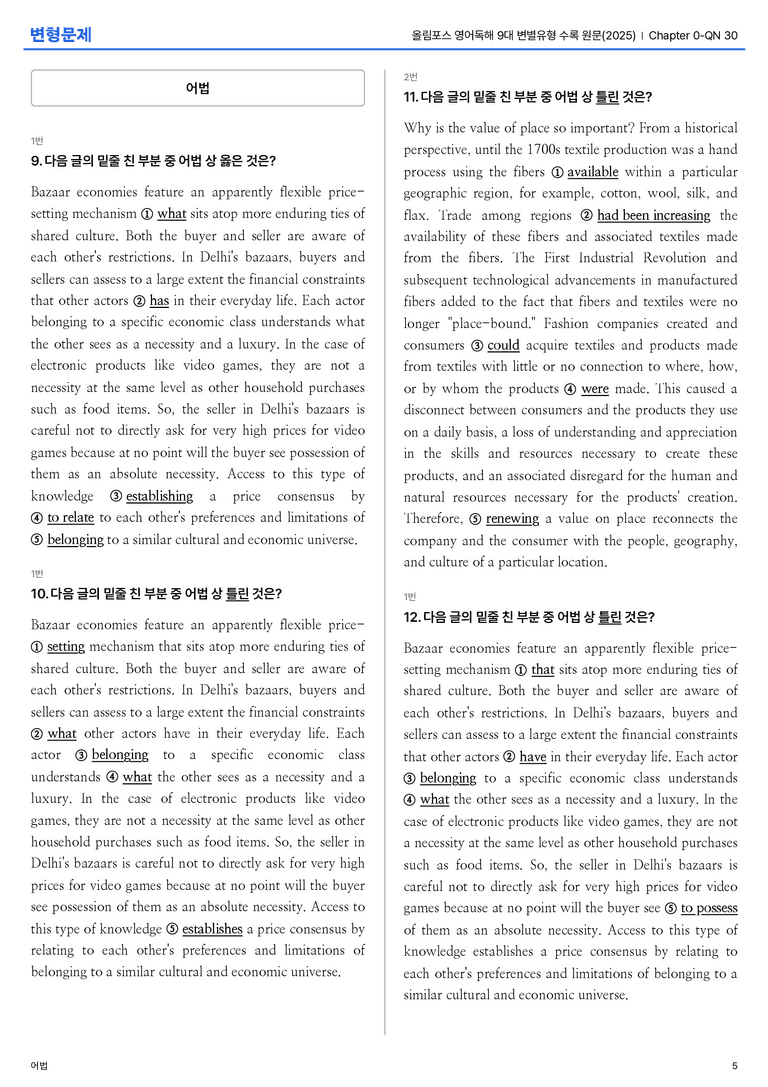 변형문제

올림포스 영어독해 9대 변별유형 수록 원문(2025) | Chapter 0-QN 30

어법

1번

9. 다음 글의 밑줄 친 부분 중 어법 상 옳은 것은?

Bazaar economies feature an apparently flexible price-setting mechanism ① what sits atop more enduring ties of shared culture. Both the buyer and seller are aware of each other's restrictions. In Delhi's bazaars, buyers and sellers can assess to a large extent the financial constraints that other actors ② has in their everyday life. Each actor belonging to a specific economic class understands what the other sees as a necessity and a luxury. In the case of electronic products like video games, they are not a necessity at the same level as other household purchases such as food items. So, the seller in Delhi's bazaars is careful not to directly ask for very high prices for video games because at no point will the buyer see possession of them as an absolute necessity. Access to this type of knowledge ③ establishing a price consensus by ④ to relate to each other's preferences and limitations of ⑤ belonging to a similar cultural and economic universe.

1번

10. 다음 글의 밑줄 친 부분 중 어법 상 틀린 것은?

Bazaar economies feature an apparently flexible price-① setting mechanism that sits atop more enduring ties of shared culture. Both the buyer and seller are aware of each other's restrictions. In Delhi's bazaars, buyers and sellers can assess to a large extent the financial constraints ② what other actors have in their everyday life. Each actor ③ belonging to a specific economic class understands ④ what the other sees as a necessity and a luxury. In the case of electronic products like video games, they are not a necessity at the same level as other household purchases such as food items. So, the seller in Delhi's bazaars is careful not to directly ask for very high prices for video games because at no point will the buyer see possession of them as an absolute necessity. Access to this type of knowledge ⑤ establishes a price consensus by relating to each other's preferences and limitations of belonging to a similar cultural and economic universe.

2번

11. 다음 글의 밑줄 친 부분 중 어법 상 틀린 것은?

Why is the value of place so important? From a historical perspective, until the 1700s textile production was a hand process using the fibers ① available within a particular geographic region, for example, cotton, wool, silk, and flax. Trade among regions ② had been increasing the availability of these fibers and associated textiles made from the fibers. The First Industrial Revolution and subsequent technological advancements in manufactured fibers added to the fact that fibers and textiles were no longer "place-bound." Fashion companies created and consumers ③ could acquire textiles and products made from textiles with little or no connection to where, how, or by whom the products ④ were made. This caused a disconnect between consumers and the products they use on a daily basis, a loss of understanding and appreciation in the skills and resources necessary to create these products, and an associated disregard for the human and natural resources necessary for the products' creation. Therefore, ⑤ renewing a value on place reconnects the company and the consumer with the people, geography, and culture of a particular location.

1번

12. 다음 글의 밑줄 친 부분 중 어법 상 틀린 것은?

Bazaar economies feature an apparently flexible price-setting mechanism ① that sits atop more enduring ties of shared culture. Both the buyer and seller are aware of each other's restrictions. In Delhi's bazaars, buyers and sellers can assess to a large extent the financial constraints that other actors ② have in their everyday life. Each actor ③ belonging to a specific economic class understands ④ what the other sees as a necessity and a luxury. In the case of electronic products like video games, they are not a necessity at the same level as other household purchases such as food items. So, the seller in Delhi's bazaars is careful not to directly ask for very high prices for video games because at no point will the buyer see ⑤ to possess of them as an absolute necessity. Access to this type of knowledge establishes a price consensus by relating to each other's preferences and limitations of belonging to a similar cultural and economic universe.

어법

5